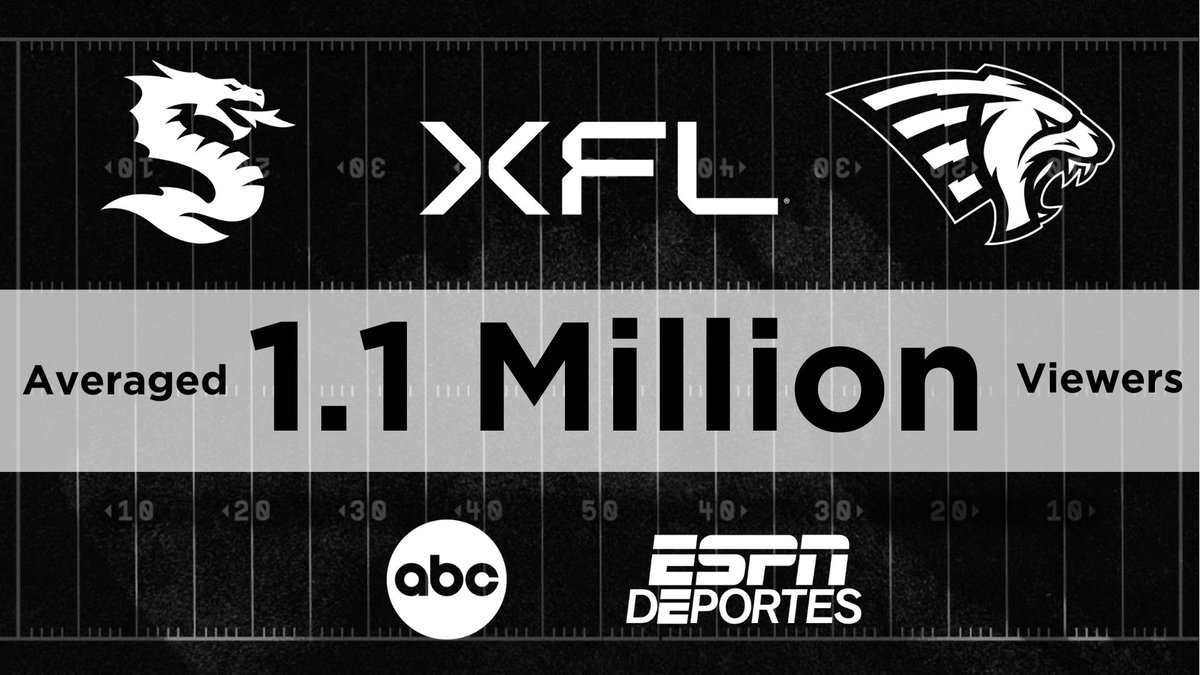 XFL

Averaged 1.1 Million Viewers

10 20 30 40 50 40 30 20 10

abc

ESPN DEPORTES